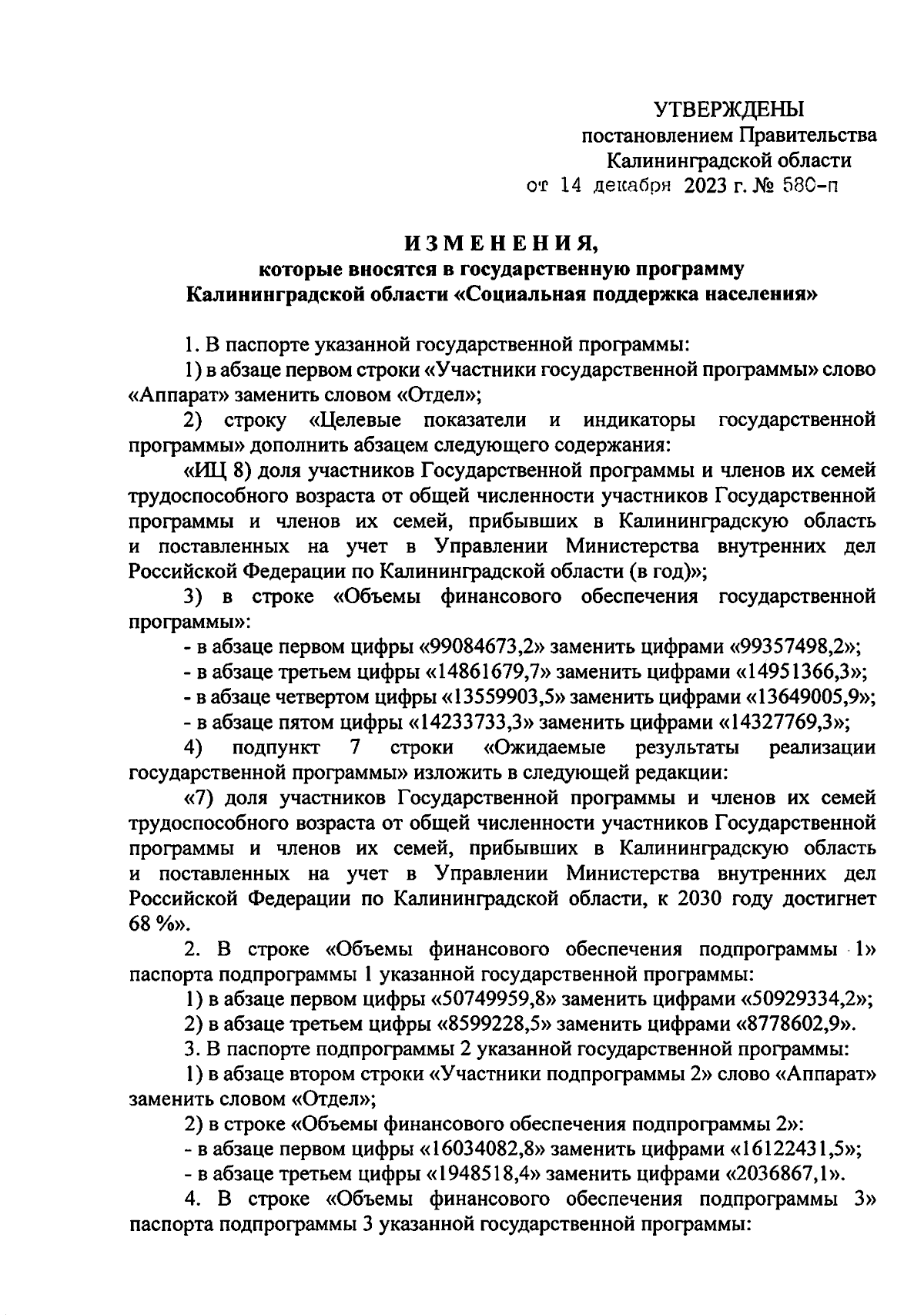 УТВЕРЖДЕНЫ
постановлением Правительства
Калининградской области
от 14 декабря 2023 г. № 580-п

ИЗМЕНЕНИЯ,
которые вносятся в государственную программу
Калининградской области «Социальная поддержка населения»

1. В паспорте указанной государственной программы:

1) в абзаце первом строки «Участники государственной программы» слово «Аппарат» заменить словом «Отдел»;

2) строку «Целевые показатели и индикаторы государственной программы» дополнить абзацем следующего содержания:

«ИЦ 8) доля участников Государственной программы и членов их семей трудоспособного возраста от общей численности участников Государственной программы и членов их семей, прибывших в Калининградскую область и поставленных на учет в Управлении Министерства внутренних дел Российской Федерации по Калининградской области (в год)»;

3) в строке «Объемы финансового обеспечения государственной программы»:

- в абзаце первом цифры «99084673,2» заменить цифрами «99357498,2»;

- в абзаце третьем цифры «14861679,7» заменить цифрами «14951366,3»;

- в абзаце четвертом цифры «13559903,5» заменить цифрами «13649005,9»;

- в абзаце пятом цифры «14233733,3» заменить цифрами «14327769,3»;

4) подпункт 7 строки «Ожидаемые результаты реализации государственной программы» изложить в следующей редакции:

«7) доля участников Государственной программы и членов их семей трудоспособного возраста от общей численности участников Государственной программы и членов их семей, прибывших в Калининградскую область и поставленных на учет в Управлении Министерства внутренних дел Российской Федерации по Калининградской области, к 2030 году достигнет 68 %».

2. В строке «Объемы финансового обеспечения подпрограммы 1» паспорта подпрограммы 1 указанной государственной программы:

1) в абзаце первом цифры «50749959,8» заменить цифрами «50929334,2»;

2) в абзаце третьем цифры «8599228,5» заменить цифрами «8778602,9».

3. В паспорте подпрограммы 2 указанной государственной программы:

1) в абзаце втором строки «Участники подпрограммы 2» слово «Аппарат» заменить словом «Отдел»;

2) в строке «Объемы финансового обеспечения подпрограммы 2»:

- в абзаце первом цифры «16034082,8» заменить цифрами «16122431,5»;

- в абзаце третьем цифры «1948518,4» заменить цифрами «2036867,1».

4. В строке «Объемы финансового обеспечения подпрограммы 3» паспорта подпрограммы 3 указанной государственной программы: